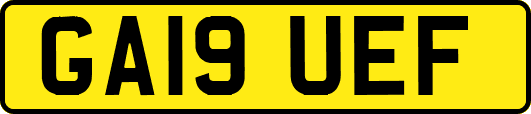 GA19 UEF